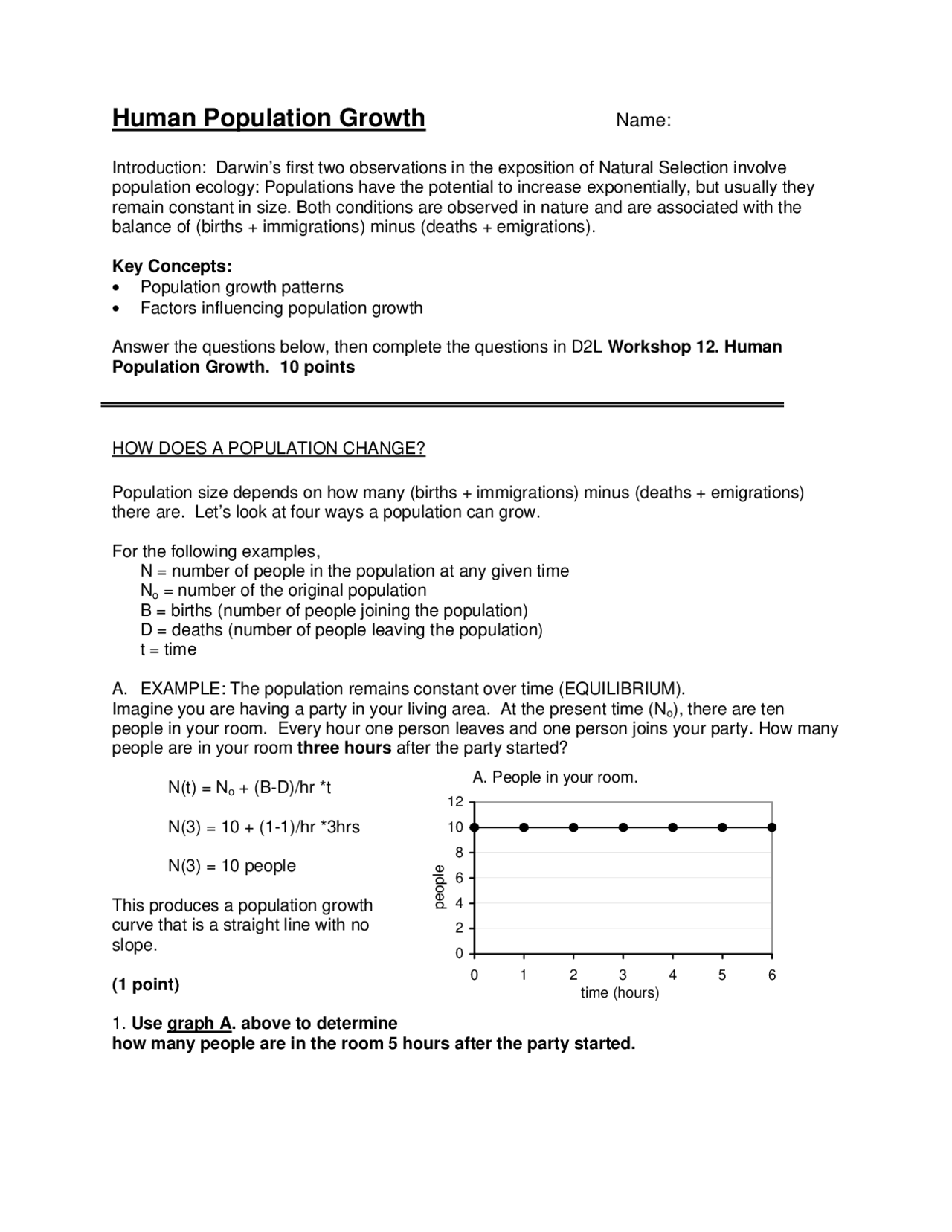 Human Population Growth Name:

Introduction: Darwin's first two observations in the exposition of Natural Selection involve population ecology: Populations have the potential to increase exponentially, but usually they remain constant in size. Both conditions are observed in nature and are associated with the balance of (births + immigrations) minus (deaths + emigrations).

Key Concepts:
• Population growth patterns
• Factors influencing population growth

Answer the questions below, then complete the questions in D2L Workshop 12. Human Population Growth. 10 points

HOW DOES A POPULATION CHANGE?

Population size depends on how many (births + immigrations) minus (deaths + emigrations) there are. Let's look at four ways a population can grow.

For the following examples,
N = number of people in the population at any given time
$N_o$ = number of the original population
B = births (number of people joining the population)
D = deaths (number of people leaving the population)
t = time

A. EXAMPLE: The population remains constant over time (EQUILIBRIUM).
Imagine you are having a party in your living area. At the present time ($N_o$), there are ten people in your room. Every hour one person leaves and one person joins your party. How many people are in your room three hours after the party started?

N(t) = $N_o$ + (B-D)/hr *t

N(3) = 10 + (1-1)/hr *3hrs

N(3) = 10 people

This produces a population growth curve that is a straight line with no slope.

(1 point)

A. People in your room.
12
10
8
6
4
2
0
people
0 1 2 3 4 5 6
time (hours)

1. Use graph A. above to determine how many people are in the room 5 hours after the party started.